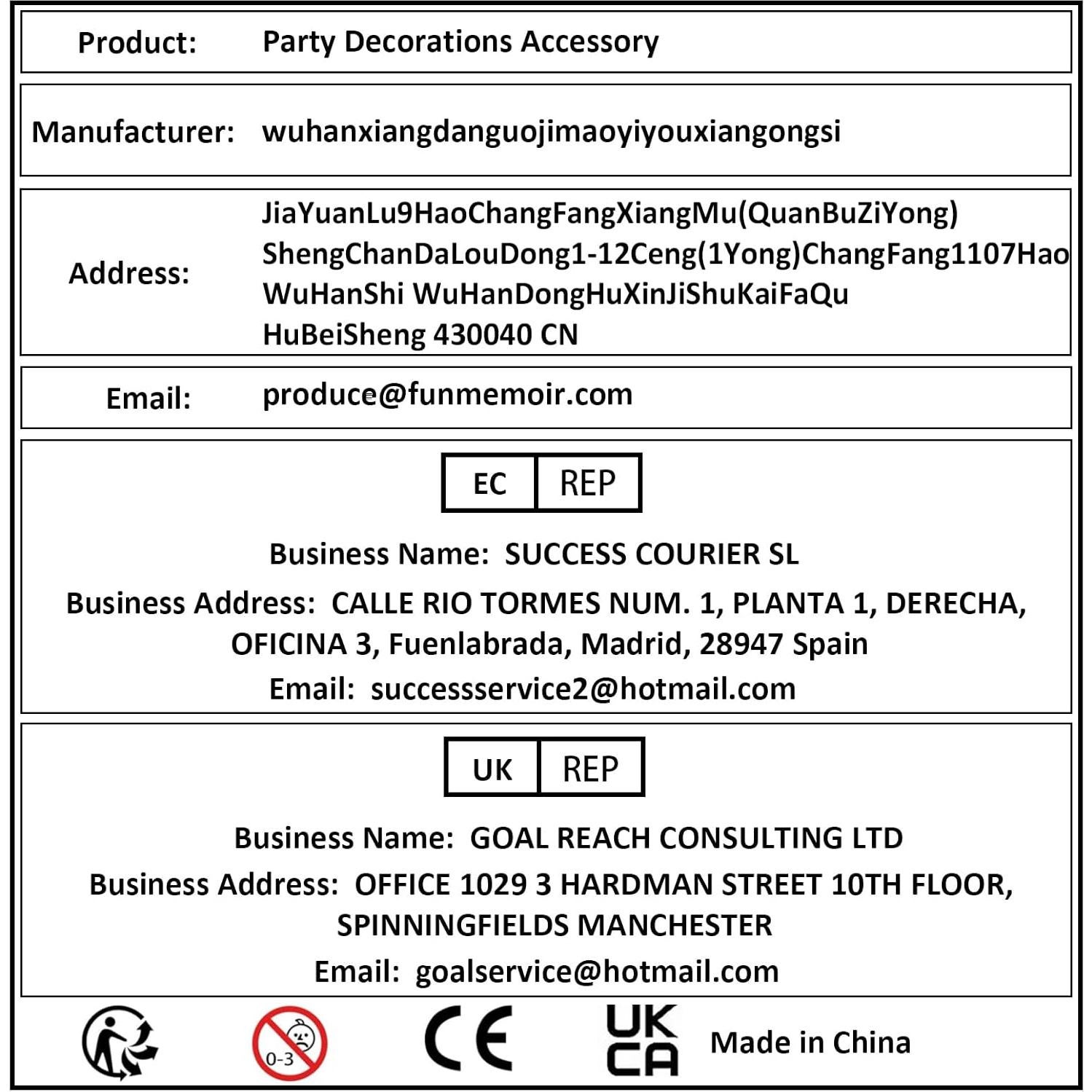 Product: Party Decorations Accessory

Manufacturer: wuhanxiangdanguojimaoyiyouxiangongsi

Address: JiaYuanLu9HaoChangFangXiangMu(QuanBuZiYong) ShengChanDaLouDong1-12Ceng(1Yong)ChangFang1107Hao WuHanShi WuHanDongHuXinJiShuKaiFaQu HuBeiSheng 430040 CN

Email: produce@funmemoir.com

EC REP

Business Name: SUCCESS COURIER SL

Business Address: CALLE RIO TORMES NUM. 1, PLANTA 1, DERECHA, OFICINA 3, Fuenlabrada, Madrid, 28947 Spain

Email: successservice2@hotmail.com

UK REP

Business Name: GOAL REACH CONSULTING LTD

Business Address: OFFICE 1029 3 HARDMAN STREET 10TH FLOOR, SPINNINGFIELDS MANCHESTER

Email: goalservice@hotmail.com

0-3

CE

UK CA

Made in China